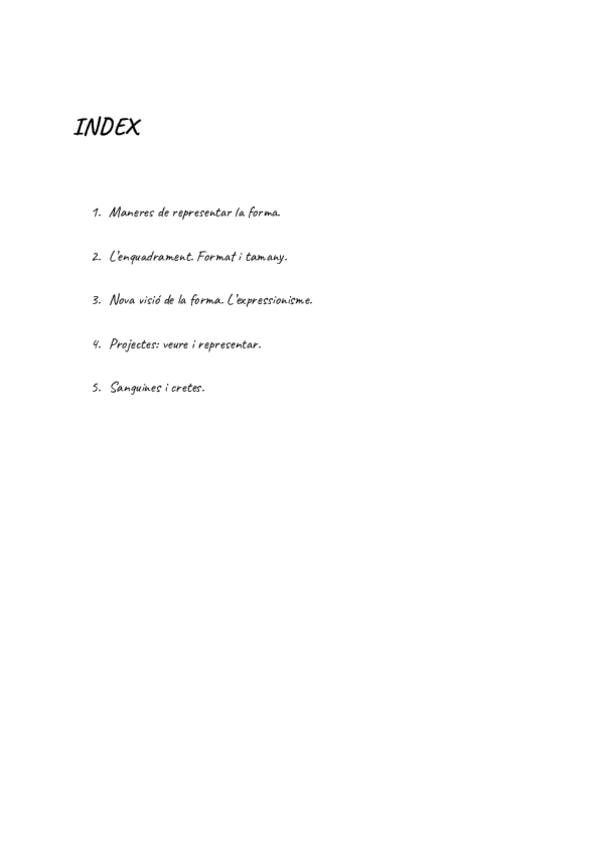 INDEX

1. Maneres de representar la forma.

2. L'enquadrament. Format i tamany.

3. Nova visió de la forma. L'expressionisme.

4. Projectes: veure i representar.

5. Sanguines i cretes.